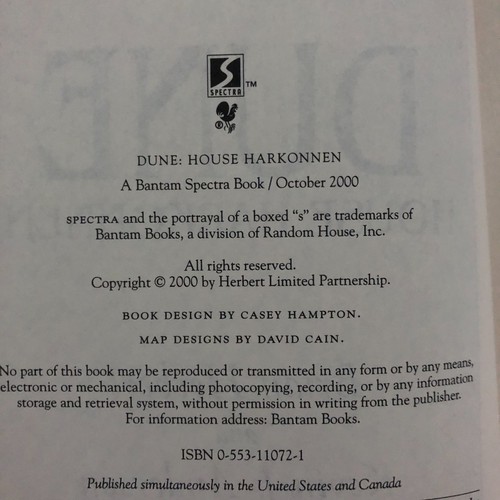 S
SPECTRA TM

DUNE: HOUSE HARKONNEN

A Bantam Spectra Book / October 2000

SPECTRA and the portrayal of a boxed "s" are trademarks of Bantam Books, a division of Random House, Inc.

All rights reserved.
Copyright © 2000 by Herbert Limited Partnership.

BOOK DESIGN BY CASEY HAMPTON.

MAP DESIGNS BY DAVID CAIN.

No part of this book may be reproduced or transmitted in any form or by any means, electronic or mechanical, including photocopying, recording, or by any information storage and retrieval system, without permission in writing from the publisher. For information address: Bantam Books.

ISBN 0-553-11072-1

Published simultaneously in the United States and Canada